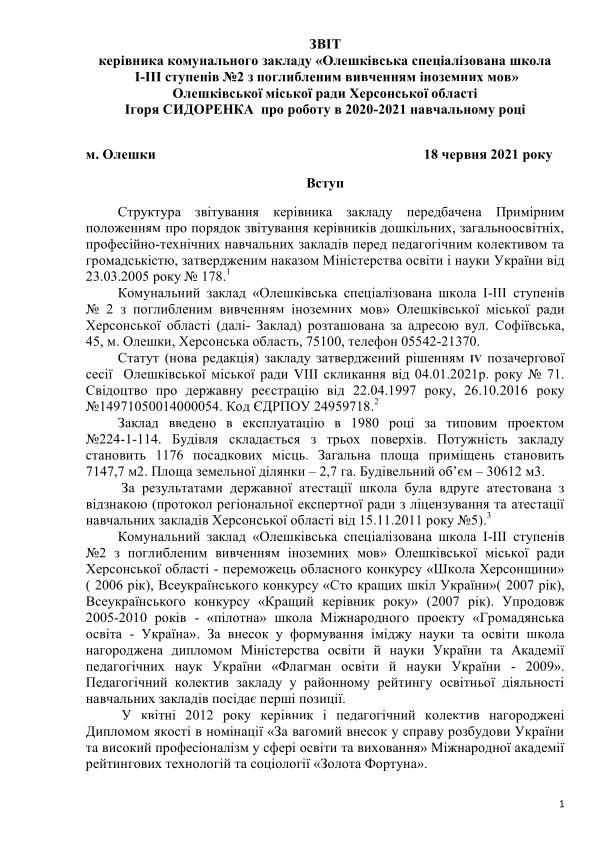 ЗВІТ
керівника комунального закладу «Олешківська спеціалізована школа І-ІІІ ступенів №2 з поглибленим вивченням іноземних мов» Олешківської міської ради Херсонської області Ігоря СИДОРЕНКА про роботу в 2020-2021 навчальному році

м. Олешки 18 червня 2021 року

Вступ

Структура звітування керівника закладу передбачена Примірним положенням про порядок звітування керівників дошкільних, загальноосвітніх, професійно-технічних навчальних закладів перед педагогічним колективом та громадськістю, затвердженим наказом Міністерства освіти і науки України від 23.03.2005 року № 178.$^1$

Комунальний заклад «Олешківська спеціалізована школа І-ІІІ ступенів № 2 з поглибленим вивченням іноземних мов» Олешківської міської ради Херсонської області (далі- Заклад) розташована за адресою вул. Софіївська, 45, м. Олешки, Херсонська область, 75100, телефон 05542-21370.

Статут (нова редакція) закладу затверджений рішенням IV позачергової сесії Олешківської міської ради VIII скликання від 04.01.2021р. року № 71. Свідоцтво про державну реєстрацію від 22.04.1997 року, 26.10.2016 року №14971050014000054. Код ЄДРПОУ 24959718.$^2$

Заклад введено в експлуатацію в 1980 році за типовим проектом №224-1-114. Будівля складається з трьох поверхів. Потужність закладу становить 1176 посадкових місць. Загальна площа приміщень становить 7147,7 м2. Площа земельної ділянки – 2,7 га. Будівельний об'єм – 30612 м3.

За результатами державної атестації школа була вдруге атестована з відзнакою (протокол регіональної експертної ради з ліцензування та атестації навчальних закладів Херсонської області від 15.11.2011 року №5).$^3$

Комунальний заклад «Олешківська спеціалізована школа І-ІІІ ступенів №2 з поглибленим вивченням іноземних мов» Олешківської міської ради Херсонської області - переможець обласного конкурсу «Школа Херсонщини» ( 2006 рік), Всеукраїнського конкурсу «Сто кращих шкіл України»( 2007 рік), Всеукраїнського конкурсу «Кращий керівник року» (2007 рік). Упродовж 2005-2010 років - «пілотна» школа Міжнародного проекту «Громадянська освіта - Україна». За внесок у формування іміджу науки та освіти школа нагороджена дипломом Міністерства освіти й науки України та Академії педагогічних наук України «Флагман освіти й науки України - 2009». Педагогічний колектив закладу у районному рейтингу освітньої діяльності навчальних закладів посідає перші позиції.

У квітні 2012 року керівник і педагогічний колектив нагороджені Дипломом якості в номінації «За вагомий внесок у справу розбудови України та високий професіоналізм у сфері освіти та виховання» Міжнародної академії рейтингових технологій та соціології «Золота Фортуна».

1